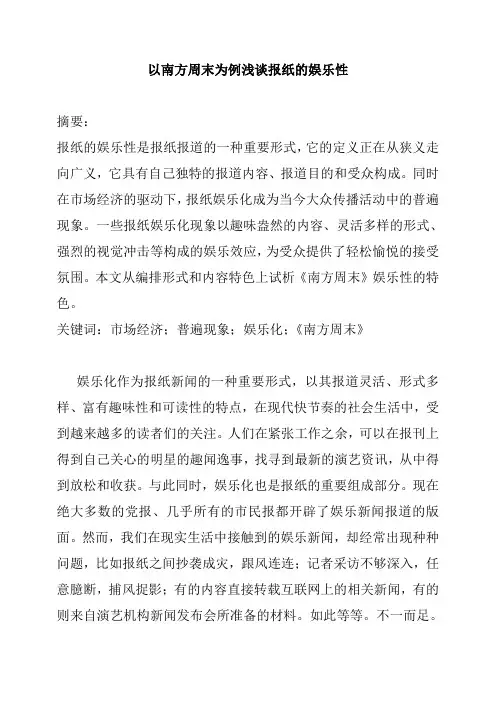 以南方周末为例浅谈报纸的娱乐性

摘要：

报纸的娱乐性是报纸报道的一种重要形式，它的定义正在从狭义走向广义，它具有自己独特的报道内容、报道目的和受众构成。同时在市场经济的驱动下，报纸娱乐化成为当今大众传播活动中的普遍现象。一些报纸娱乐化现象以趣味盎然的内容、灵活多样的形式、强烈的视觉冲击等构成的娱乐效应，为受众提供了轻松愉悦的接受氛围。本文从编排形式和内容特色上试析《南方周末》娱乐性的特色。

关键词：市场经济；普遍现象；娱乐化；《南方周末》

娱乐化作为报纸新闻的一种重要形式，以其报道灵活、形式多样、富有趣味性和可读性的特点，在现代快节奏的社会生活中，受到越来越多的读者们的关注。人们在紧张工作之余，可以在报刊上得到自己关心的明星的趣闻逸事，找寻到最新的演艺资讯，从中得到放松和收获。与此同时，娱乐化也是报纸的重要组成部分。现在绝大多数的党报、几乎所有的市民报都开辟了娱乐新闻报道的版面。然而，我们在现实生活中接触到的娱乐新闻，却经常出现种种问题，比如报纸之间抄袭成灾，跟风连连；记者采访不够深入，任意臆断，捕风捉影；有的内容直接转载互联网上的相关新闻，有的则来自演艺机构新闻发布会所准备的材料。如此等等。不一而足。